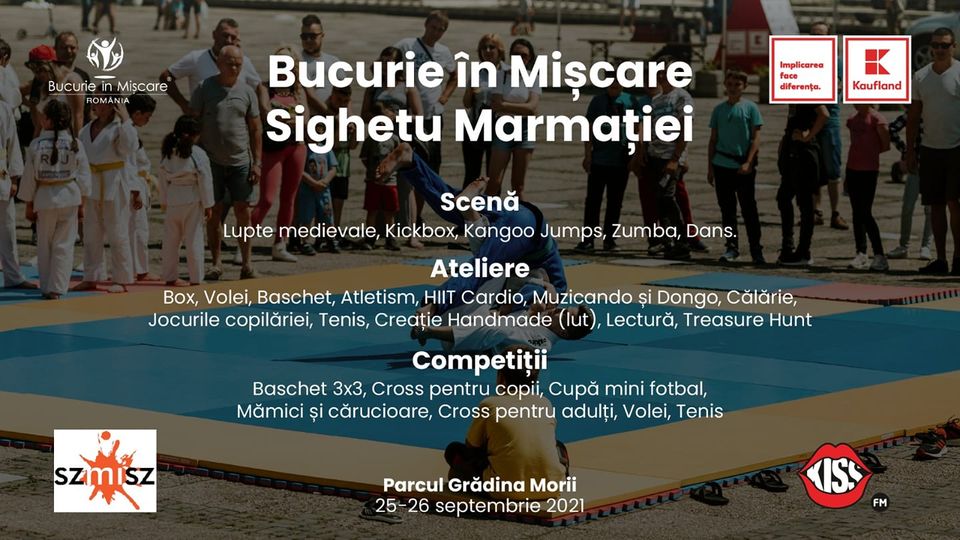 Bucurie în Mișcare
ROMÂNIA

Bucurie în Mișcare
Sighetu Marmației

Implicarea face diferența.

Kaufland

Scenă
Lupte medievale, Kickbox, Kangoo Jumps, Zumba, Dans.

Ateliere
Box, Volei, Baschet, Atletism, HIIT Cardio, Muzicando și Dongo, Călărie, Jocurile copilăriei, Tenis, Creație Handmade (lut), Lectură, Treasure Hunt

Competiții
Baschet 3x3, Cross pentru copii, Cupă mini fotbal, Mămici și cărucioare, Cross pentru adulți, Volei, Tenis

SZMISZ

Parcul Grădina Morii
25-26 septembrie 2021

KISS FM